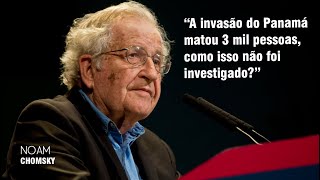 “A invasão do Panamá matou 3 mil pessoas, como isso não foi investigado?”

NOAM
CHOMSKY